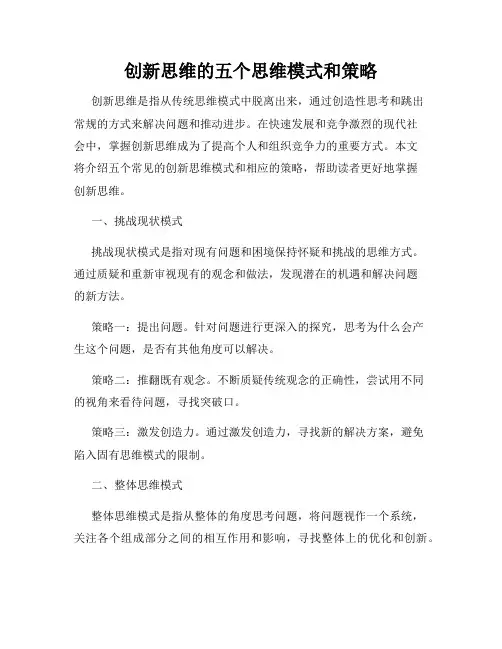 创新思维的五个思维模式和策略

创新思维是指从传统思维模式中脱离出来，通过创造性思考和跳出常规的方式来解决问题和推动进步。在快速发展和竞争激烈的现代社会中，掌握创新思维成为了提高个人和组织竞争力的重要方式。本文将介绍五个常见的创新思维模式和相应的策略，帮助读者更好地掌握创新思维。

一、挑战现状模式

挑战现状模式是指对现有问题和困境保持怀疑和挑战的思维方式。通过质疑和重新审视现有的观念和做法，发现潜在的机遇和解决问题的新方法。

策略一：提出问题。针对问题进行更深入的探究，思考为什么会产生这个问题，是否有其他角度可以解决。

策略二：推翻既有观念。不断质疑传统观念的正确性，尝试用不同的视角来看待问题，寻找突破口。

策略三：激发创造力。通过激发创造力，寻找新的解决方案，避免陷入固有思维模式的限制。

二、整体思维模式

整体思维模式是指从整体的角度思考问题，将问题视作一个系统，关注各个组成部分之间的相互作用和影响，寻找整体上的优化和创新。